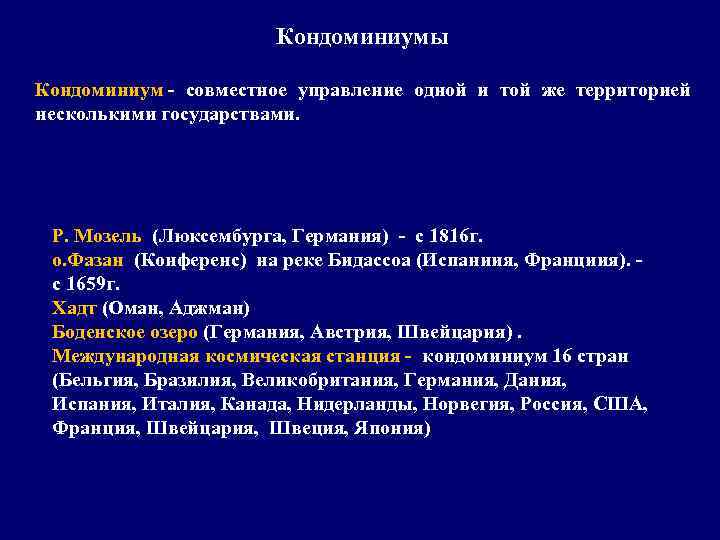 Кондоминиумы

Кондоминиум - совместное управление одной и той же территорией несколькими государствами.

Р. Мозель (Люксембурга, Германия) - с 1816г.
о.Фазан (Конференс) на реке Бидассоа (Испаниия, Франциия). - с 1659г.
Хадт (Оман, Аджман)
Боденское озеро (Германия, Австрия, Швейцария) .
Международная космическая станция - кондоминиум 16 стран (Бельгия, Бразилия, Великобритания, Германия, Дания, Испания, Италия, Канада, Нидерланды, Норвегия, Россия, США, Франция, Швейцария, Швеция, Япония)